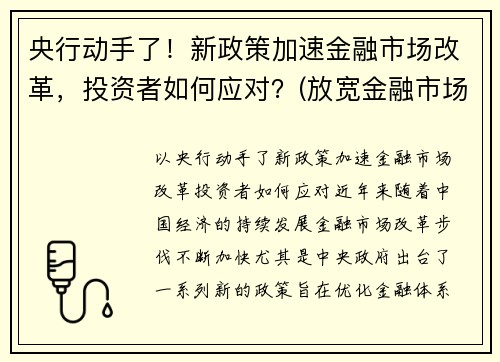 央行动手了！新政策加速金融市场改革，投资者如何应对？(放宽金融市场

以央行动手了新政策加速金融市场改革投资者如何应对近年来随着中国经济的持续发展金融市场改革步伐不断加快尤其是中央政府出台了一系列新的政策旨在优化金融体系